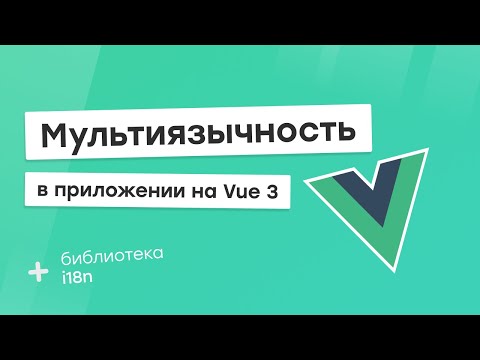 Мультиязычность

в приложении на Vue 3

+ библиотека i18n